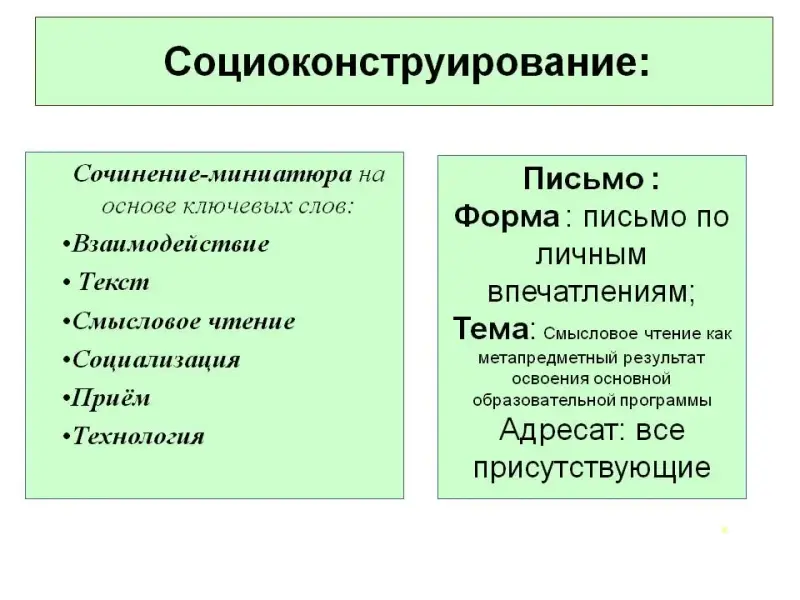 Социоконструирование:

Сочинение-миниатюра на основе ключевых слов:

•Взаимодействие

• Текст

•Смысловое чтение

•Социализация

•Приём

•Технология

Письмо :

Форма : письмо по личным впечатлениям;

Тема: Смысловое чтение как метапредметный результат освоения основной образовательной программы

Адресат: все присутствующие